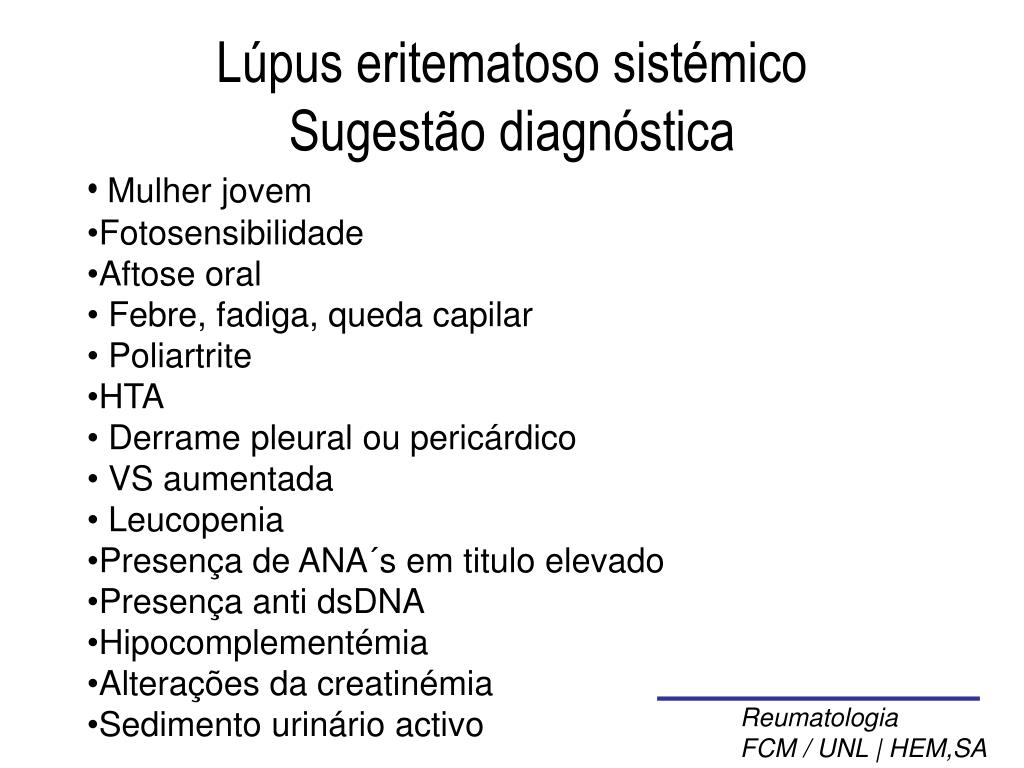 Lúpus eritematoso sistémico
Sugestão diagnóstica

• Mulher jovem
•Fotosensibilidade
•Aftose oral
• Febre, fadiga, queda capilar
• Poliartrite
•HTA
• Derrame pleural ou pericárdico
• VS aumentada
• Leucopenia
•Presença de ANA´s em titulo elevado
•Presença anti dsDNA
•Hipocomplementémia
•Alterações da creatinémia
•Sedimento urinário activo

Reumatologia
FCM / UNL | HEM,SA